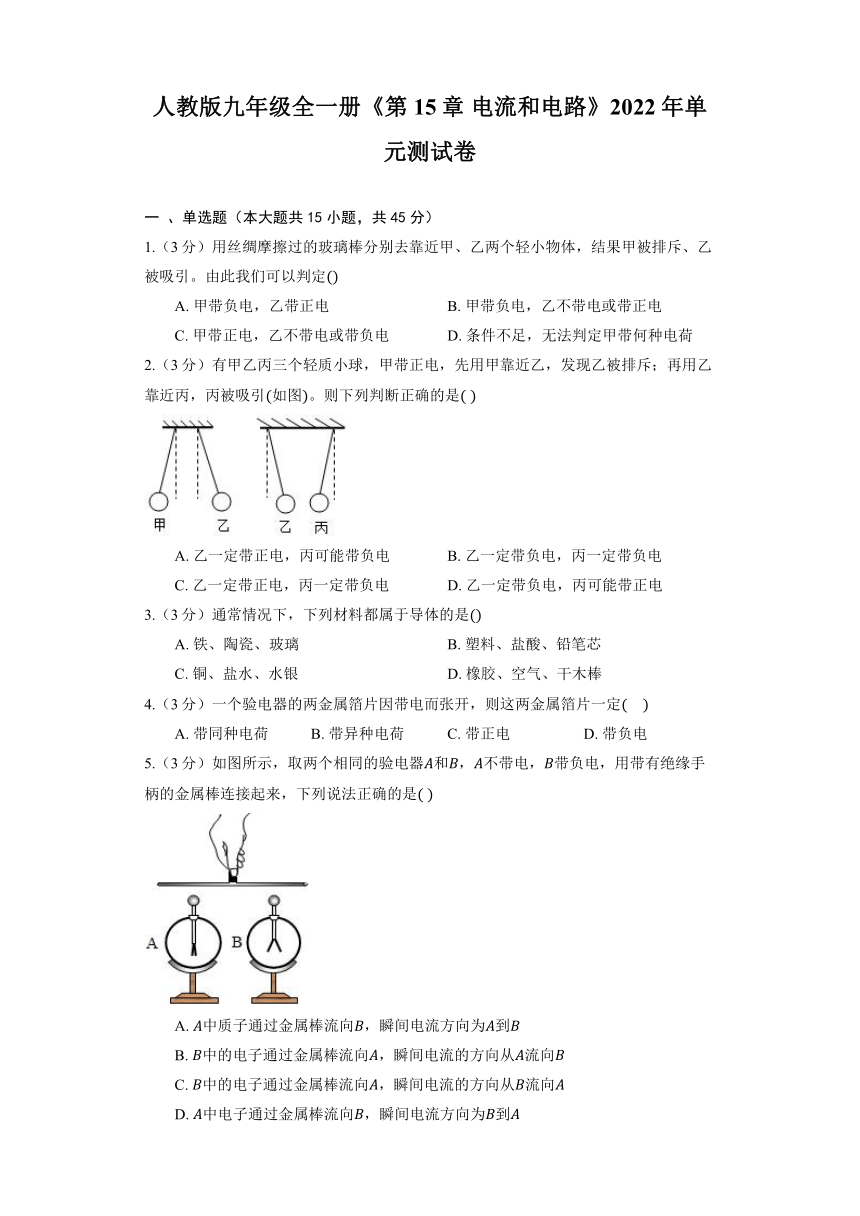 人教版九年级全一册《第 15 章 电流和电路》2022 年单元测试卷

一 、单选题（本大题共 15 小题，共 45 分）

1.（3 分）用丝绸摩擦过的玻璃棒分别去靠近甲、乙两个轻小物体，结果甲被排斥、乙被吸引。由此我们可以判定()

A. 甲带负电，乙带正电
B. 甲带负电，乙不带电或带正电
C. 甲带正电，乙不带电或带负电
D. 条件不足，无法判定甲带何种电荷

2.（3 分）有甲乙丙三个轻质小球，甲带正电，先用甲靠近乙，发现乙被排斥；再用乙靠近丙，丙被吸引(如图)。则下列判断正确的是( )

甲 乙 乙 丙

A. 乙一定带正电，丙可能带负电
B. 乙一定带负电，丙一定带负电
C. 乙一定带正电，丙一定带负电
D. 乙一定带负电，丙可能带正电

3.（3 分）通常情况下，下列材料都属于导体的是()

A. 铁、陶瓷、玻璃
B. 塑料、盐酸、铅笔芯
C. 铜、盐水、水银
D. 橡胶、空气、干木棒

4.（3 分）一个验电器的两金属箔片因带电而张开，则这两金属箔片一定( )

A. 带同种电荷
B. 带异种电荷
C. 带正电
D. 带负电

5.（3 分）如图所示，取两个相同的验电器$A$和$B$，$A$不带电，$B$带负电，用带有绝缘手柄的金属棒连接起来，下列说法正确的是( )

A B

A. $A$中质子通过金属棒流向$B$，瞬间电流方向为$A$到$B$
B. $B$中的电子通过金属棒流向$A$，瞬间电流的方向从$A$流向$B$
C. $B$中的电子通过金属棒流向$A$，瞬间电流的方向从$B$流向$A$
D. $A$中电子通过金属棒流向$B$，瞬间电流方向为$B$到$A$